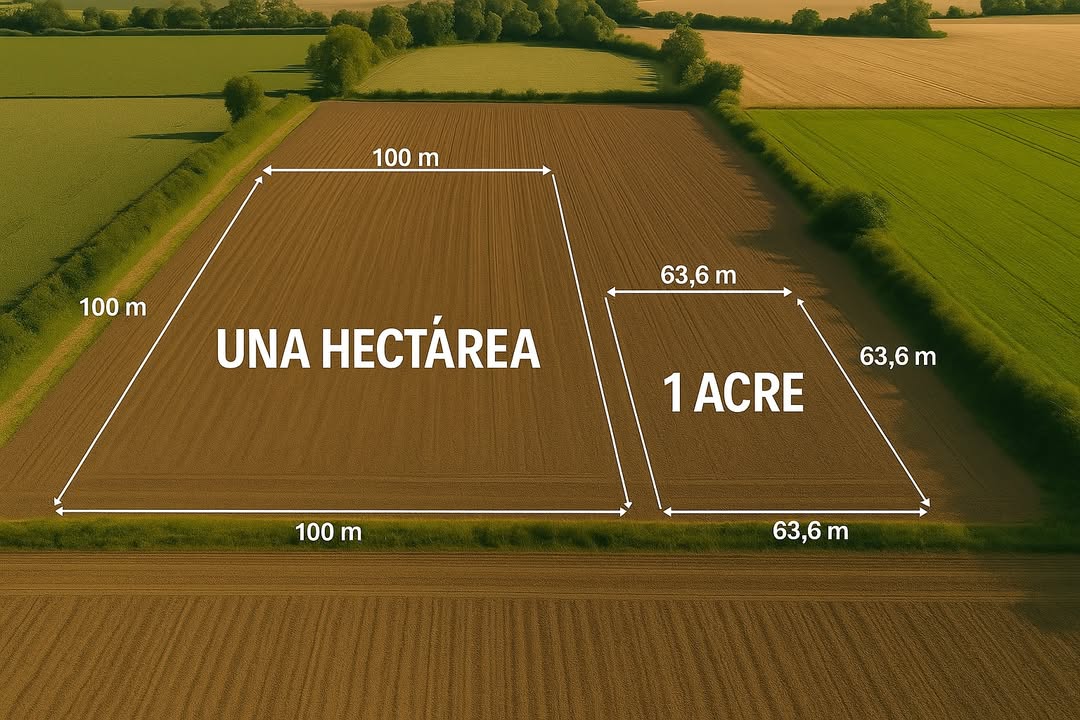 100 m

100 m

UNA HECTÁREA

100 m

63,6 m

63,6 m

1 ACRE

63,6 m